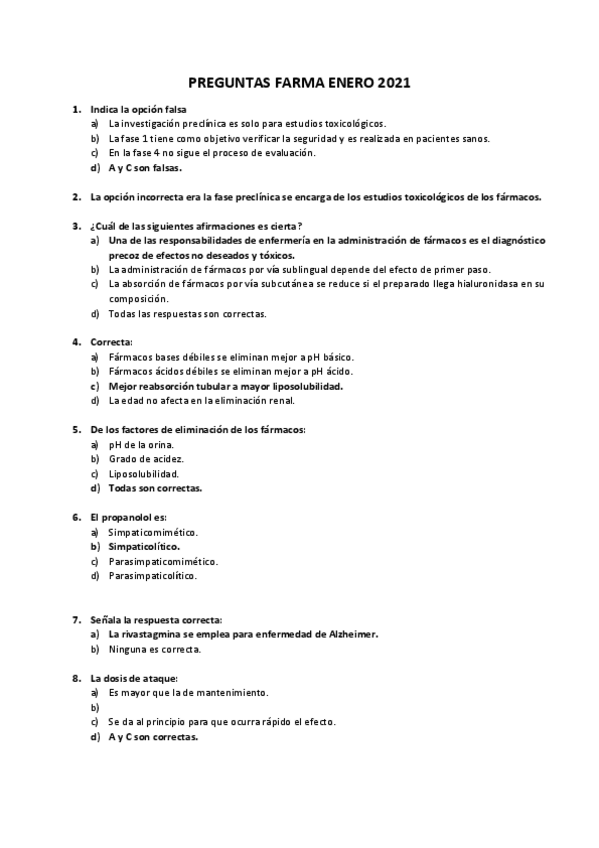 PREGUNTAS FARMA ENERO 2021

1. Indica la opción falsa
a) La investigación preclínica es solo para estudios toxicológicos.
b) La fase 1 tiene como objetivo verificar la seguridad y es realizada en pacientes sanos.
c) En la fase 4 no sigue el proceso de evaluación.
d) A y C son falsas.

2. La opción incorrecta era la fase preclínica se encarga de los estudios toxicológicos de los fármacos.

3. ¿Cuál de las siguientes afirmaciones es cierta?
a) Una de las responsabilidades de enfermería en la administración de fármacos es el diagnóstico precoz de efectos no deseados y tóxicos.
b) La administración de fármacos por vía sublingual depende del efecto de primer paso.
c) La absorción de fármacos por vía subcutánea se reduce si el preparado llega hialuronidasa en su composición.
d) Todas las respuestas son correctas.

4. Correcta:
a) Fármacos bases débiles se eliminan mejor a pH básico.
b) Fármacos ácidos débiles se eliminan mejor a pH ácido.
c) Mejor reabsorción tubular a mayor liposolubilidad.
d) La edad no afecta en la eliminación renal.

5. De los factores de eliminación de los fármacos:
a) pH de la orina.
b) Grado de acidez.
c) Liposolubilidad.
d) Todas son correctas.

6. El propanolol es:
a) Simpaticomimético.
b) Simpaticolítico.
c) Parasimpaticomimético.
d) Parasimpaticolítico.

7. Señala la respuesta correcta:
a) La rivastagmina se emplea para enfermedad de Alzheimer.
b) Ninguna es correcta.

8. La dosis de ataque:
a) Es mayor que la de mantenimiento.
b)
c) Se da al principio para que ocurra rápido el efecto.
d) A y C son correctas.